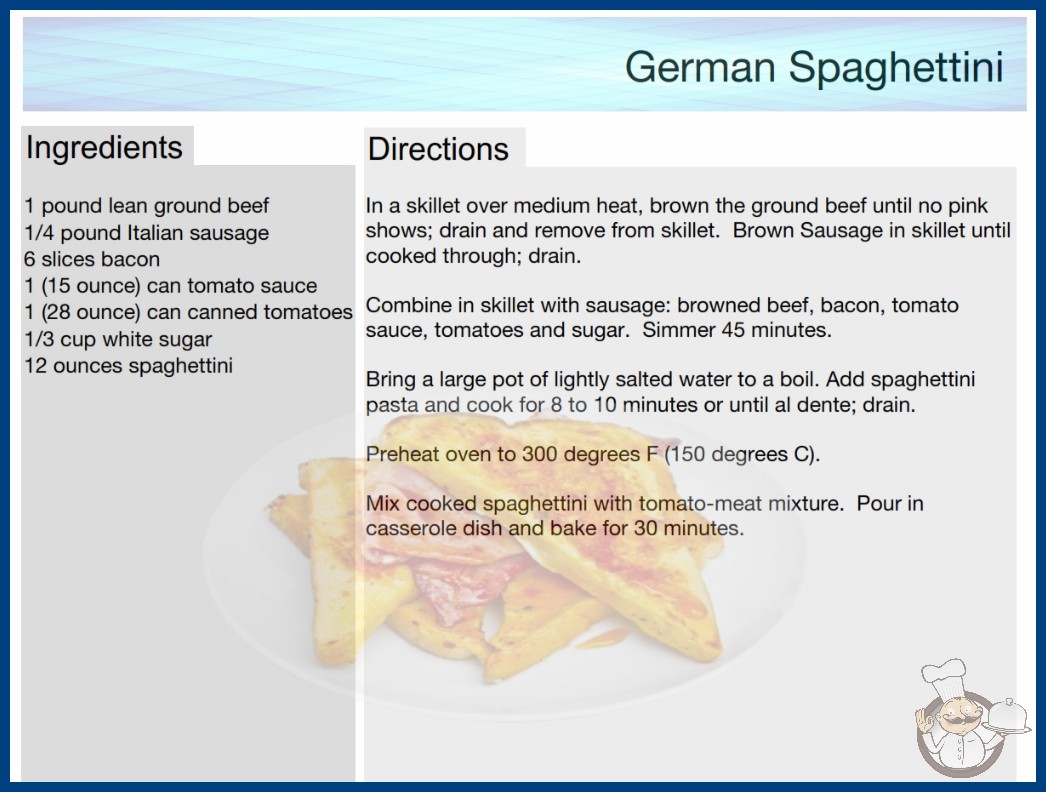 German Spaghettini

Ingredients

1 pound lean ground beef
1/4 pound Italian sausage
6 slices bacon
1 (15 ounce) can tomato sauce
1 (28 ounce) can canned tomatoes
1/3 cup white sugar
12 ounces spaghettini

Directions

In a skillet over medium heat, brown the ground beef until no pink shows; drain and remove from skillet. Brown Sausage in skillet until cooked through; drain.

Combine in skillet with sausage: browned beef, bacon, tomato sauce, tomatoes and sugar. Simmer 45 minutes.

Bring a large pot of lightly salted water to a boil. Add spaghettini pasta and cook for 8 to 10 minutes or until al dente; drain.

Preheat oven to 300 degrees F (150 degrees C).

Mix cooked spaghettini with tomato-meat mixture. Pour in casserole dish and bake for 30 minutes.